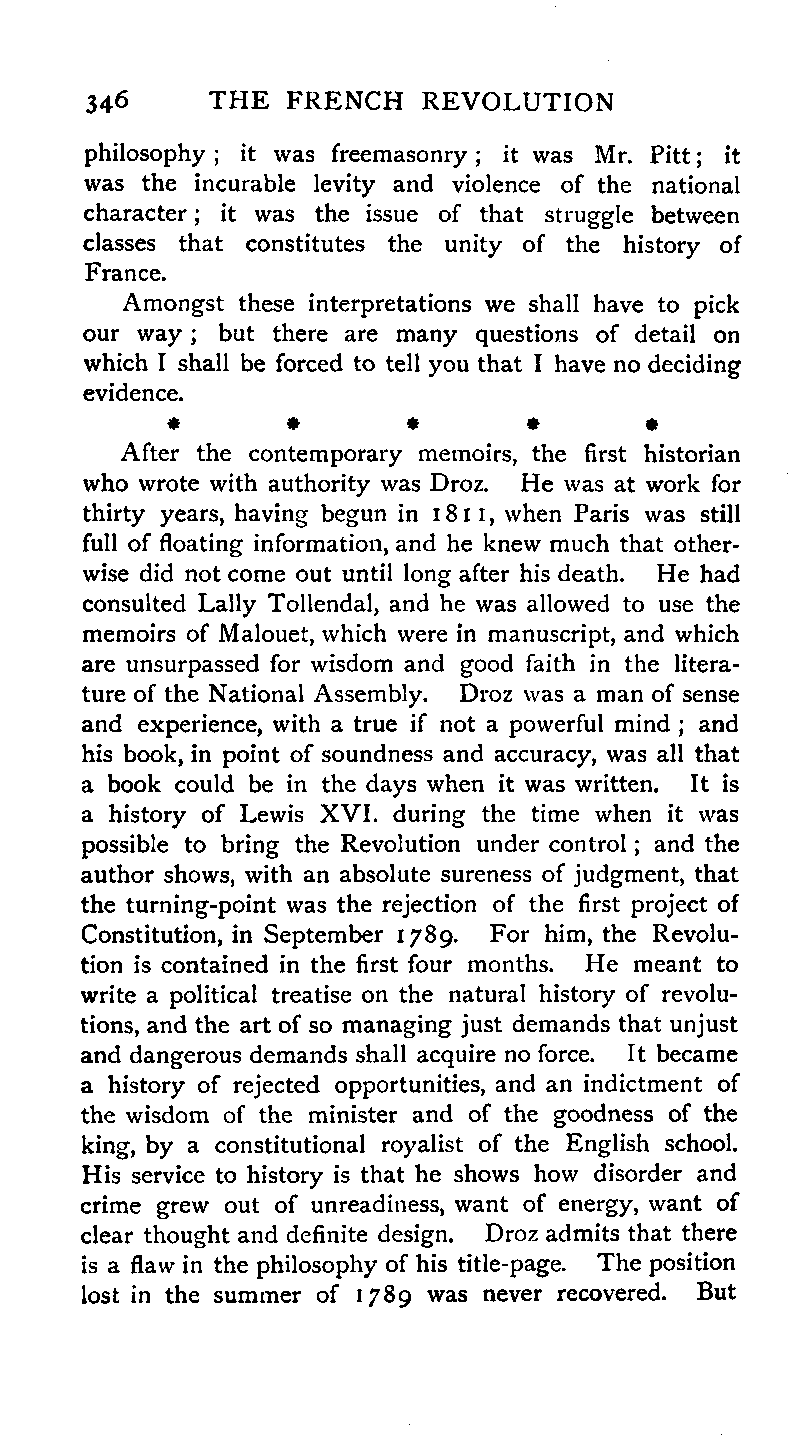 346 THE FRENCH REVOLUTION

philosophy; it was freemasonry; it was Mr. Pitt; it was the incurable levity and violence of the national character; it was the issue of that struggle between classes that constitutes the unity of the history of France.

Amongst these interpretations we shall have to pick our way; but there are many questions of detail on which I shall be forced to tell you that I have no deciding evidence.

* * * * *

After the contemporary memoirs, the first historian who wrote with authority was Droz. He was at work for thirty years, having begun in 1811, when Paris was still full of floating information, and he knew much that otherwise did not come out until long after his death. He had consulted Lally Tollendal, and he was allowed to use the memoirs of Malouet, which were in manuscript, and which are unsurpassed for wisdom and good faith in the literature of the National Assembly. Droz was a man of sense and experience, with a true if not a powerful mind; and his book, in point of soundness and accuracy, was all that a book could be in the days when it was written. It is a history of Lewis XVI. during the time when it was possible to bring the Revolution under control; and the author shows, with an absolute sureness of judgment, that the turning-point was the rejection of the first project of Constitution, in September 1789. For him, the Revolution is contained in the first four months. He meant to write a political treatise on the natural history of revolutions, and the art of so managing just demands that unjust and dangerous demands shall acquire no force. It became a history of rejected opportunities, and an indictment of the wisdom of the minister and of the goodness of the king, by a constitutional royalist of the English school. His service to history is that he shows how disorder and crime grew out of unreadiness, want of energy, want of clear thought and definite design. Droz admits that there is a flaw in the philosophy of his title-page. The position lost in the summer of 1789 was never recovered. But